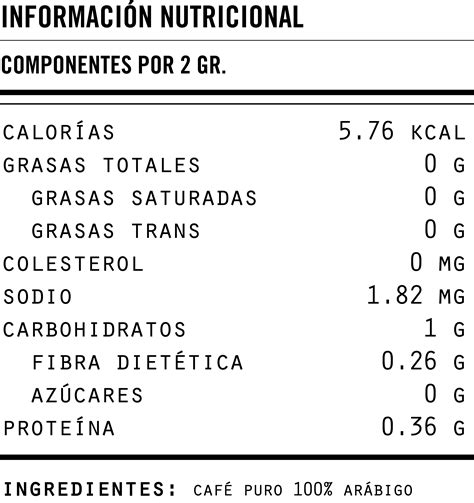 INFORMACIÓN NUTRICIONAL

COMPONENTES POR 2 GR.

| | |
|---|---|
| CALORÍAS | 5.76 KCAL |
| GRASAS TOTALES | 0 G |
| GRASAS SATURADAS | 0 G |
| GRASAS TRANS | 0 G |
| COLESTEROL | 0 MG |
| SODIO | 1.82 MG |
| CARBOHIDRATOS | 1 G |
| FIBRA DIETÉTICA | 0.26 G |
| AZÚCARES | 0 G |
| PROTEÍNA | 0.36 G |

INGREDIENTES: CAFÉ PURO 100% ARÁBIGO